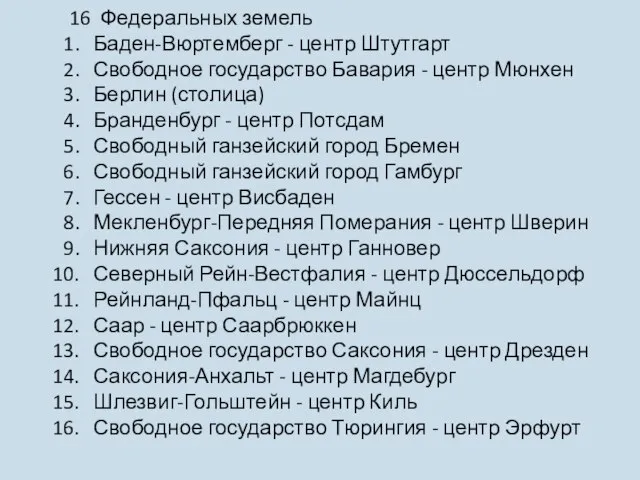 16 Федеральных земель
1. Баден-Вюртемберг - центр Штутгарт
2. Свободное государство Бавария - центр Мюнхен
3. Берлин (столица)
4. Бранденбург - центр Потсдам
5. Свободный ганзейский город Бремен
6. Свободный ганзейский город Гамбург
7. Гессен - центр Висбаден
8. Мекленбург-Передняя Померания - центр Шверин
9. Нижняя Саксония - центр Ганновер
10. Северный Рейн-Вестфалия - центр Дюссельдорф
11. Рейнланд-Пфальц - центр Майнц
12. Саар - центр Саарбрюккен
13. Свободное государство Саксония - центр Дрезден
14. Саксония-Анхальт - центр Магдебург
15. Шлезвиг-Гольштейн - центр Киль
16. Свободное государство Тюрингия - центр Эрфурт